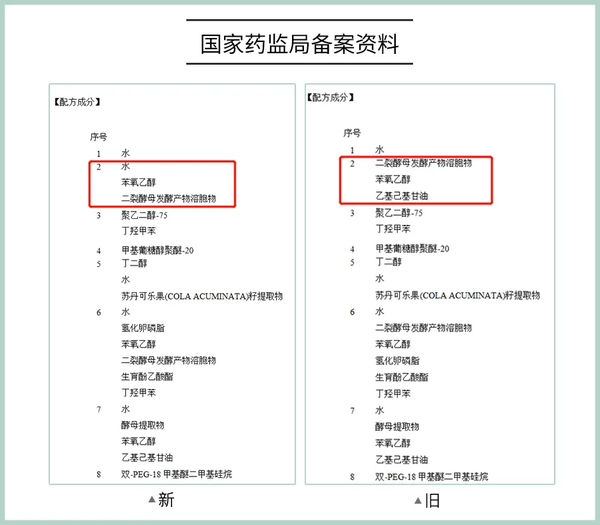 国家药监局备案资料

【配方成分】

序号

1 水

2 水

苯氧乙醇

二裂酵母发酵产物溶胞物

3 聚乙二醇-75

丁羟甲苯

4 甲基葡糖醇聚醚-20

5 丁二醇

水

苏丹可乐果(COLA ACUMINATA)籽提取物

6 水

氢化卵磷脂

苯氧乙醇

二裂酵母发酵产物溶胞物

生育酚乙酸酯

丁羟甲苯

7 水

酵母提取物

苯氧乙醇

乙基己基甘油

8 双-PEG-18 甲基醚二甲基硅烷

▲新

【配方成分】

序号

1 水

2 二裂酵母发酵产物溶胞物

苯氧乙醇

乙基己基甘油

3 聚乙二醇-75

丁羟甲苯

4 甲基葡糖醇聚醚-20

5 丁二醇

水

苏丹可乐果(COLA ACUMINATA)籽提取物

6 水

二裂酵母发酵产物溶胞物

苯氧乙醇

氢化卵磷脂

生育酚乙酸酯

丁羟甲苯

7 水

酵母提取物

苯氧乙醇

乙基己基甘油

8 双-PEG-18 甲基醚二甲基硅烷

▲旧